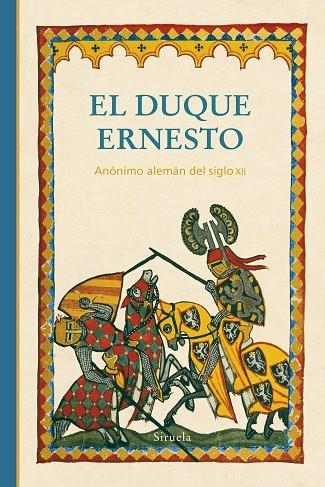 EL DUQUE ERNESTO

Anónimo alemán del siglo XII

Siruela